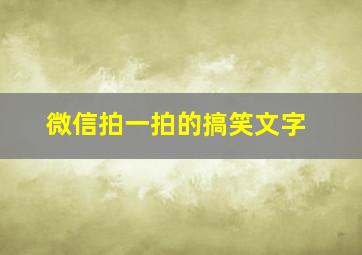 微信拍一拍的搞笑文字